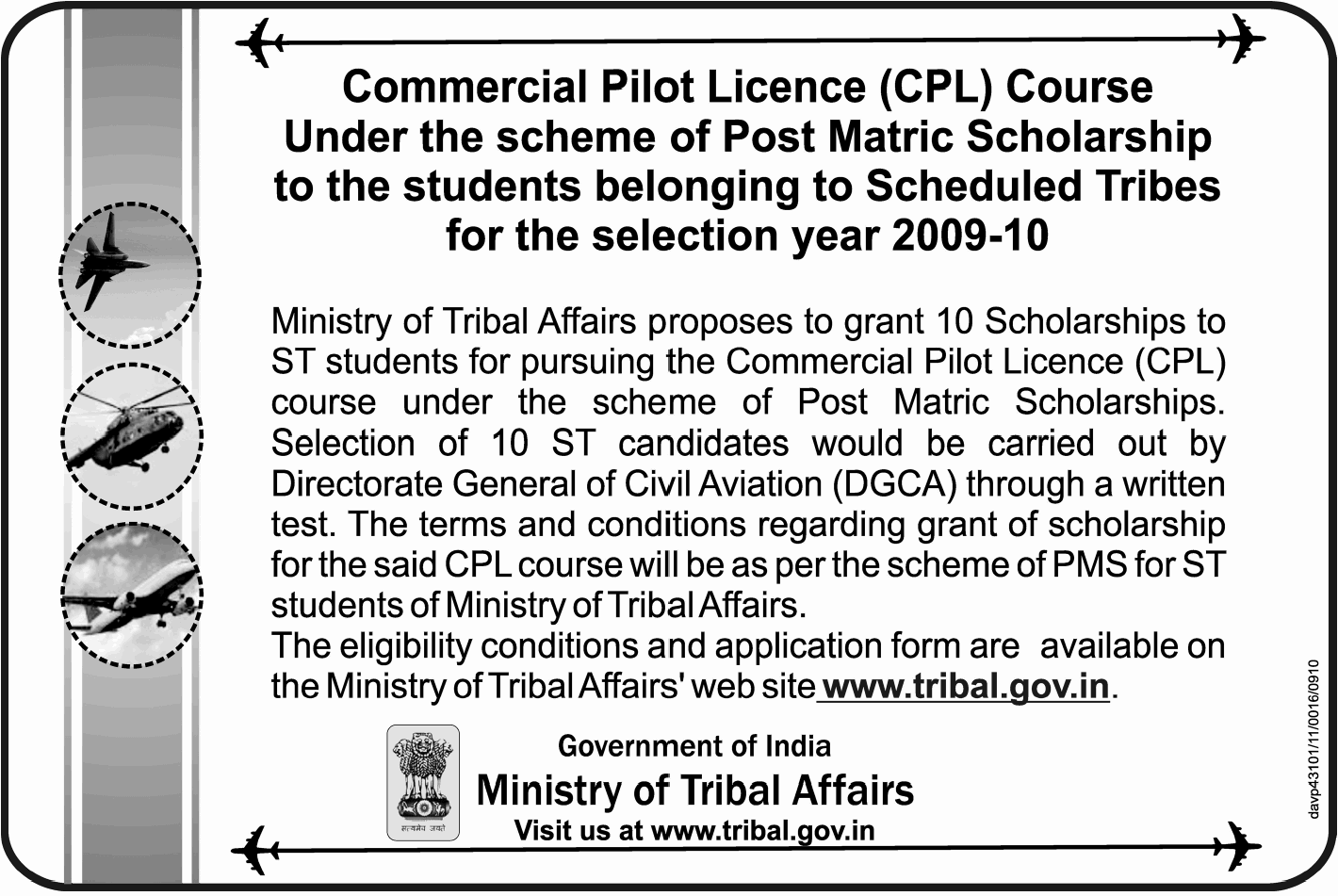 Commercial Pilot Licence (CPL) Course Under the scheme of Post Matric Scholarship to the students belonging to Scheduled Tribes for the selection year 2009-10

Ministry of Tribal Affairs proposes to grant 10 Scholarships to ST students for pursuing the Commercial Pilot Licence (CPL) course under the scheme of Post Matric Scholarships. Selection of 10 ST candidates would be carried out by Directorate General of Civil Aviation (DGCA) through a written test. The terms and conditions regarding grant of scholarship for the said CPL course will be as per the scheme of PMS for ST students of Ministry of Tribal Affairs.
The eligibility conditions and application form are available on the Ministry of Tribal Affairs' web site www.tribal.gov.in.

सत्यमेव जयते

Government of India
Ministry of Tribal Affairs
Visit us at www.tribal.gov.in

davp43101/11/0016/0910